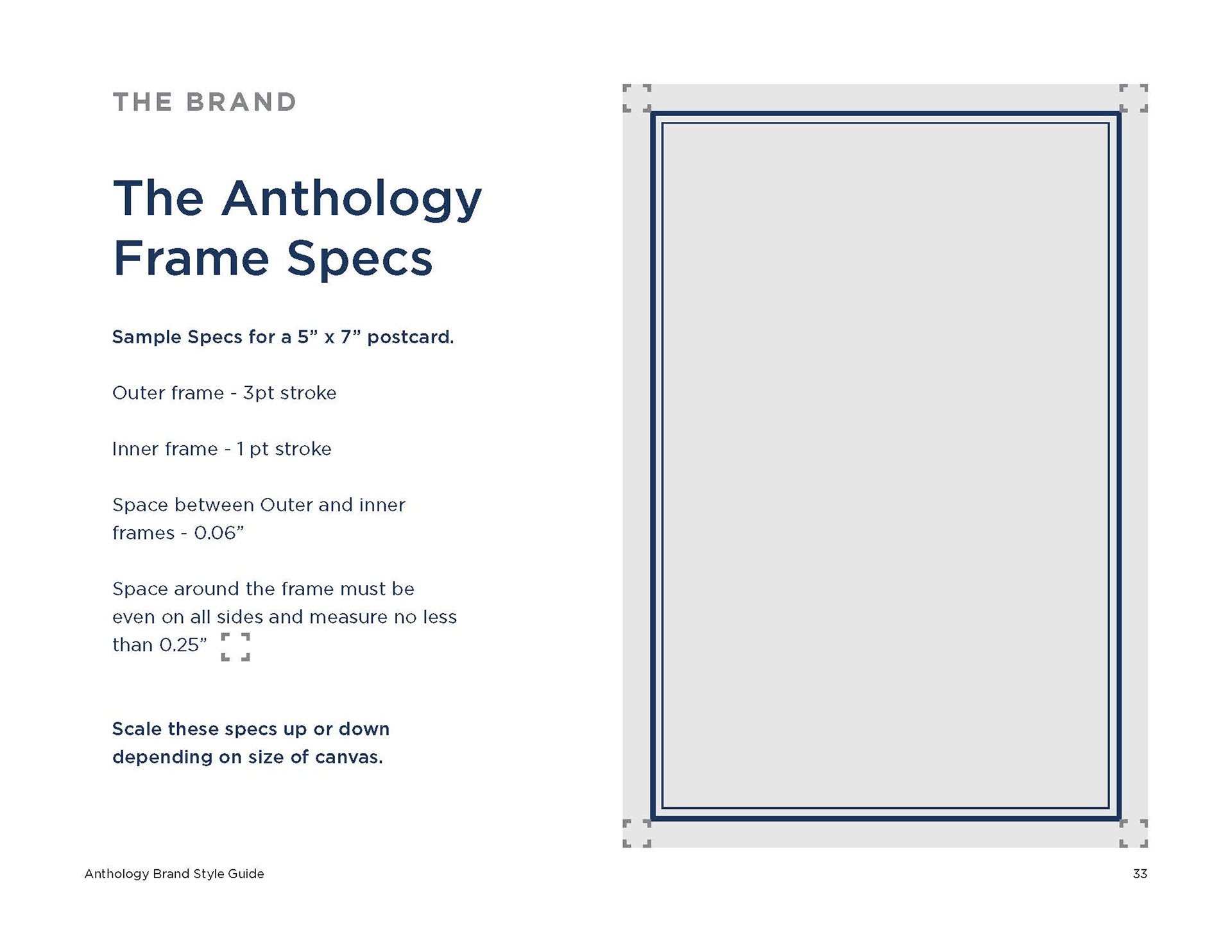 THE BRAND

The Anthology Frame Specs

Sample Specs for a 5" x 7" postcard.

Outer frame - 3pt stroke

Inner frame - 1 pt stroke

Space between Outer and inner frames - 0.06"

Space around the frame must be even on all sides and measure no less than 0.25"

Scale these specs up or down depending on size of canvas.

Anthology Brand Style Guide

33